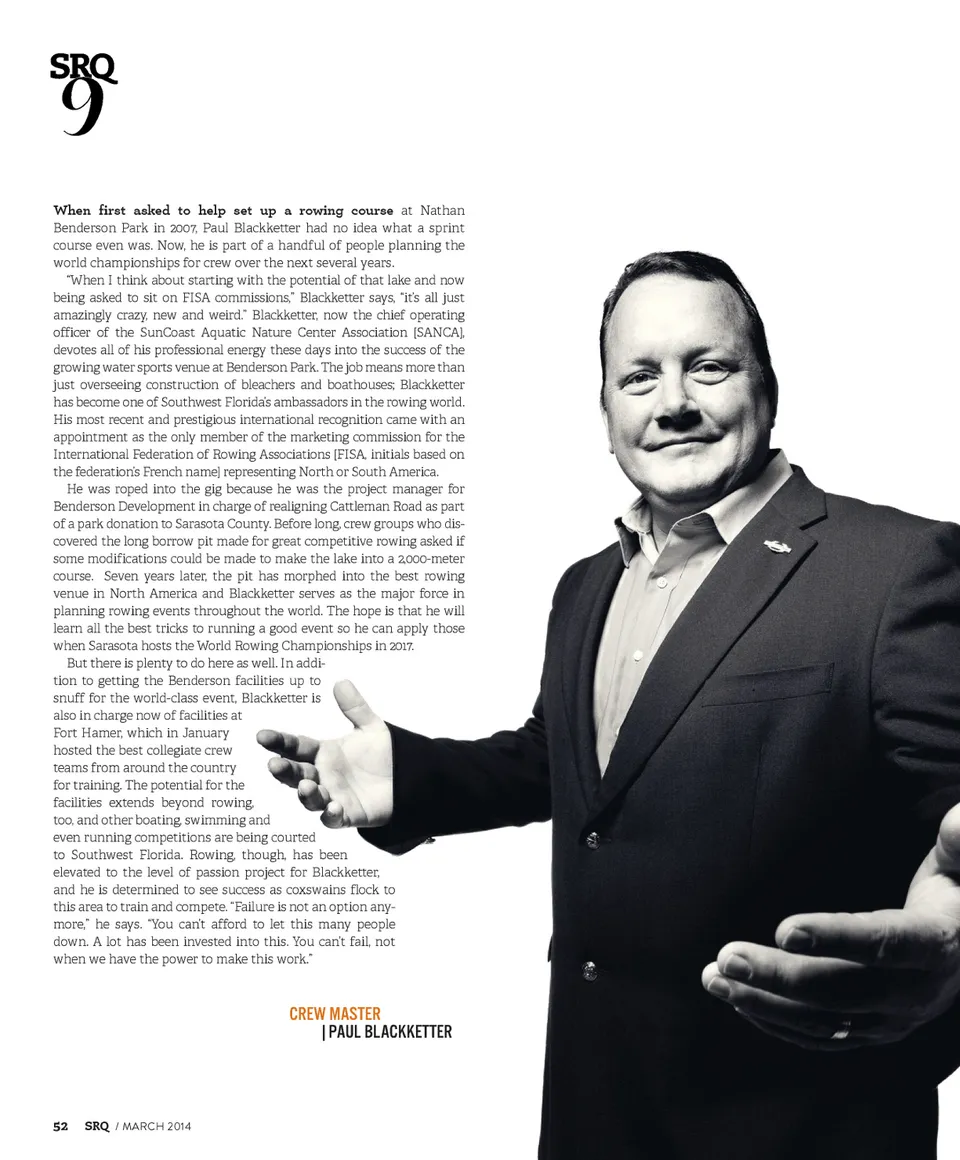 SRQ
9

When first asked to help set up a rowing course at Nathan Benderson Park in 2007, Paul Blackketter had no idea what a sprint course even was. Now, he is part of a handful of people planning the world championships for crew over the next several years.

"When I think about starting with the potential of that lake and now being asked to sit on FISA commissions," Blackketter says, "it's all just amazingly crazy, new and weird." Blackketter, now the chief operating officer of the SunCoast Aquatic Nature Center Association [SANCA], devotes all of his professional energy these days into the success of the growing water sports venue at Benderson Park. The job means more than just overseeing construction of bleachers and boathouses; Blackketter has become one of Southwest Florida's ambassadors in the rowing world. His most recent and prestigious international recognition came with an appointment as the only member of the marketing commission for the International Federation of Rowing Associations [FISA, initials based on the federation's French name] representing North or South America.

He was roped into the gig because he was the project manager for Benderson Development in charge of realigning Cattleman Road as part of a park donation to Sarasota County. Before long, crew groups who discovered the long borrow pit made for great competitive rowing asked if some modifications could be made to make the lake into a 2,000-meter course. Seven years later, the pit has morphed into the best rowing venue in North America and Blackketter serves as the major force in planning rowing events throughout the world. The hope is that he will learn all the best tricks to running a good event so he can apply those when Sarasota hosts the World Rowing Championships in 2017.

But there is plenty to do here as well. In addition to getting the Benderson facilities up to snuff for the world-class event, Blackketter is also in charge now of facilities at Fort Hamer, which in January hosted the best collegiate crew teams from around the country for training. The potential for the facilities extends beyond rowing, too, and other boating, swimming and even running competitions are being courted to Southwest Florida. Rowing, though, has been elevated to the level of passion project for Blackketter, and he is determined to see success as coxswains flock to this area to train and compete. "Failure is not an option anymore," he says. "You can't afford to let this many people down. A lot has been invested into this. You can't fail, not when we have the power to make this work."

CREW MASTER
| PAUL BLACKKETTER

52 SRQ / MARCH 2014